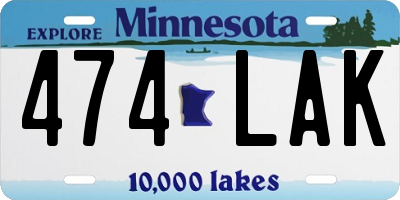 EXPLORE Minnesota

474 LAK

10,000 lakes